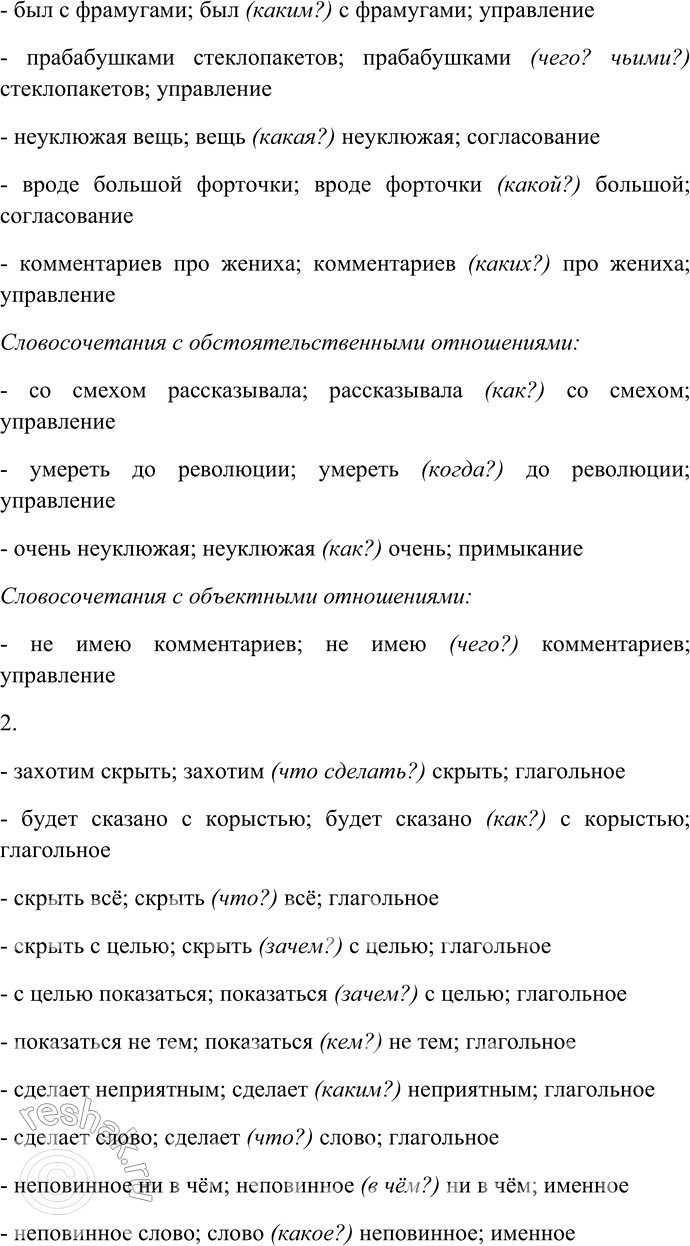 - был с фрамугами; был (каким?) с фрамугами; управление

- прабабушками стеклопакетов; прабабушками (чего? чьими?) стеклопакетов; управление

- неуклюжая вещь; вещь (какая?) неуклюжая; согласование

- вроде большой форточки; вроде форточки (какой?) большой; согласование

- комментариев про жениха; комментариев (каких?) про жениха; управление

Словосочетания с обстоятельственными отношениями:

- со смехом рассказывала; рассказывала (как?) со смехом; управление

- умереть до революции; умереть (когда?) до революции; управление

- очень неуклюжая; неуклюжая (как?) очень; примыкание

Словосочетания с объектными отношениями:

- не имею комментариев; не имею (чего?) комментариев; управление

2.

- захотим скрыть; захотим (что сделать?) скрыть; глагольное

- будет сказано с корыстью; будет сказано (как?) с корыстью; глагольное

- скрыть всё; скрыть (что?) всё; глагольное

- скрыть с целью; скрыть (зачем?) с целью; глагольное

- с целью показаться; показаться (зачем?) с целью; глагольное

- показаться не тем; показаться (кем?) не тем; глагольное

- сделает неприятным; сделает (каким?) неприятным; глагольное

- сделает слово; сделает (что?) слово; глагольное

- неповинное ни в чём; неповинное (в чём?) ни в чём; именное

- неповинное слово; слово (какое?) неповинное; именное

reshak.ru